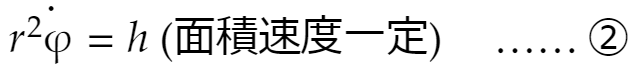 $r^2\dot{\varphi} = h$ (面積速度一定) ...... ②